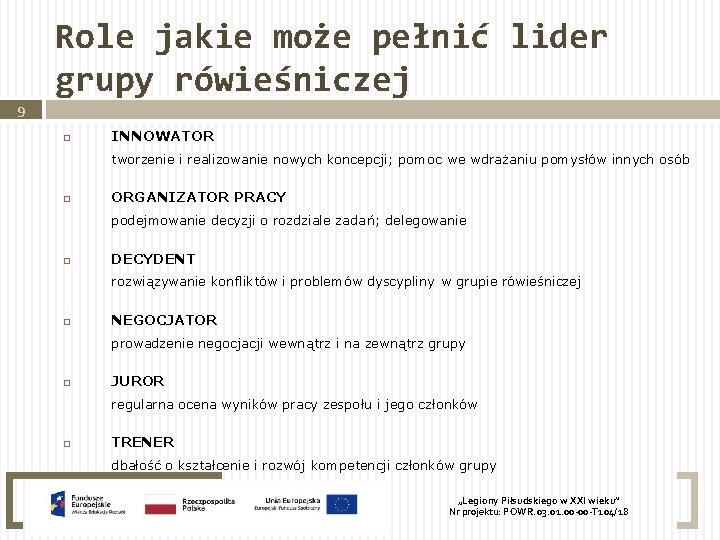 Role jakie może pełnić lider grupy rówieśniczej

9

INNOWATOR
tworzenie i realizowanie nowych koncepcji; pomoc we wdrażaniu pomysłów innych osób

ORGANIZATOR PRACY
podejmowanie decyzji o rozdziale zadań; delegowanie

DECYDENT
rozwiązywanie konfliktów i problemów dyscypliny w grupie rówieśniczej

NEGOCJATOR
prowadzenie negocjacji wewnątrz i na zewnątrz grupy

JUROR
regularna ocena wyników pracy zespołu i jego członków

TRENER
dbałość o kształcenie i rozwój kompetencji członków grupy

Fundusze Europejskie Wiedza Edukacja Rozwój

Rzeczpospolita Polska

Unia Europejska Europejski Fundusz Społeczny

„Legiony Piłsudskiego w XXI wieku"
Nr projektu: POWR.03.01.00-00-T104/18